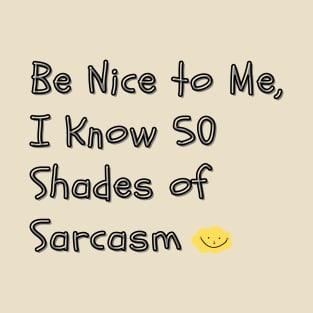 Be Nice to Me, I Know 50 Shades of Sarcasm